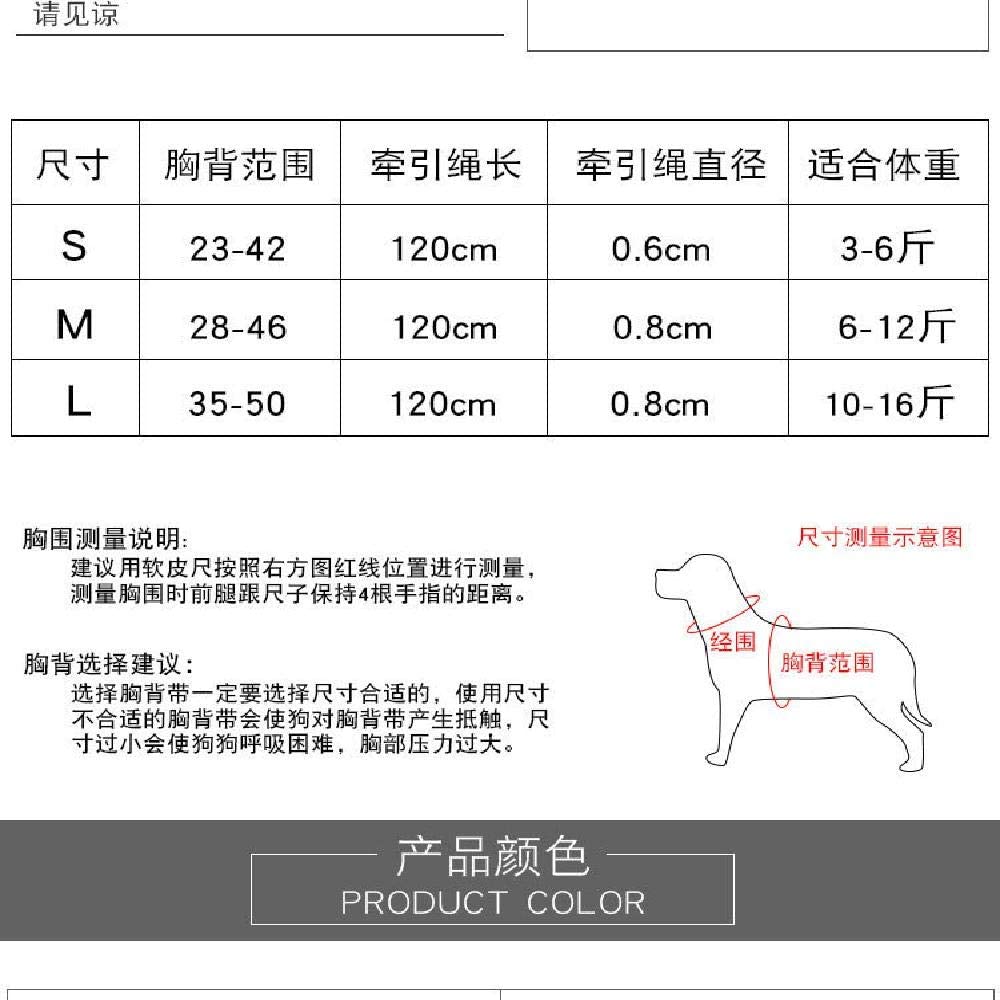 请见谅

| 尺寸 | 胸背范围 | 牵引绳长 | 牵引绳直径 | 适合体重 |
|---|---|---|---|---|
| S | 23-42 | 120cm | 0.6cm | 3-6斤 |
| M | 28-46 | 120cm | 0.8cm | 6-12斤 |
| L | 35-50 | 120cm | 0.8cm | 10-16斤 |

胸围测量说明:
建议用软皮尺按照右方图红线位置进行测量,测量胸围时前腿跟尺子保持4根手指的距离。

胸背选择建议:
选择胸背带一定要选择尺寸合适的,使用尺寸不合适的胸背带会使狗对胸背带产生抵触,尺寸过小会使狗狗呼吸困难,胸部压力过大。

尺寸测量示意图

经围

胸背范围

产品颜色
PRODUCT COLOR